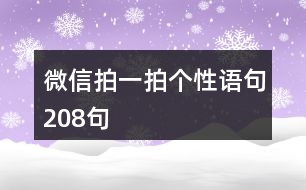 微信拍一拍个性语句208句